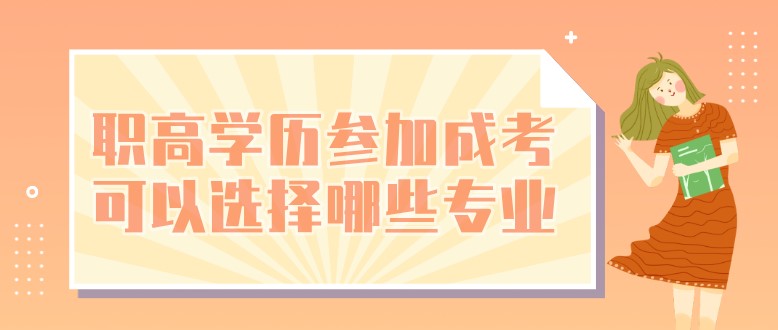 职高学历参加成考
可以选择哪些专业